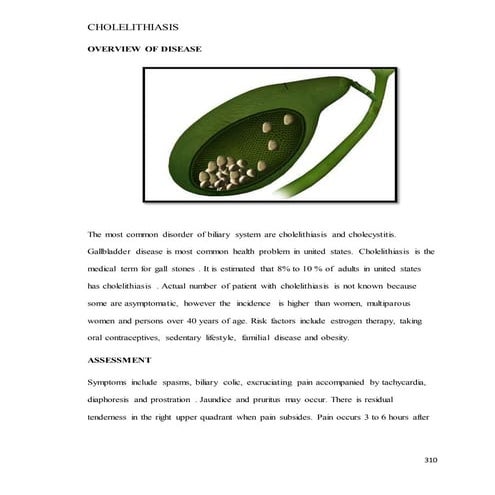 CHOLELITHIASIS

OVERVIEW OF DISEASE

The most common disorder of biliary system are cholelithiasis and cholecystitis. Gallbladder disease is most common health problem in united states. Cholelithiasis is the medical term for gall stones . It is estimated that 8% to 10 % of adults in united states has cholelithiasis . Actual number of patient with cholelithiasis is not known because some are asymptomatic, however the incidence is higher than women, multiparous women and persons over 40 years of age. Risk factors include estrogen therapy, taking oral contraceptives, sedentary lifestyle, familial disease and obesity.

ASSESSMENT

Symptoms include spasms, biliary colic, excruciating pain accompanied by tachycardia, diaphoresis and prostration . Jaundice and pruritus may occur. There is residual tenderness in the right upper quadrant when pain subsides. Pain occurs 3 to 6 hours after

310